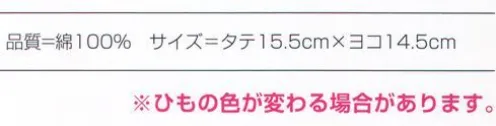 品質=綿100%　サイズ=タテ15.5cm×ヨコ14.5cm

※ひもの色が変わる場合があります。